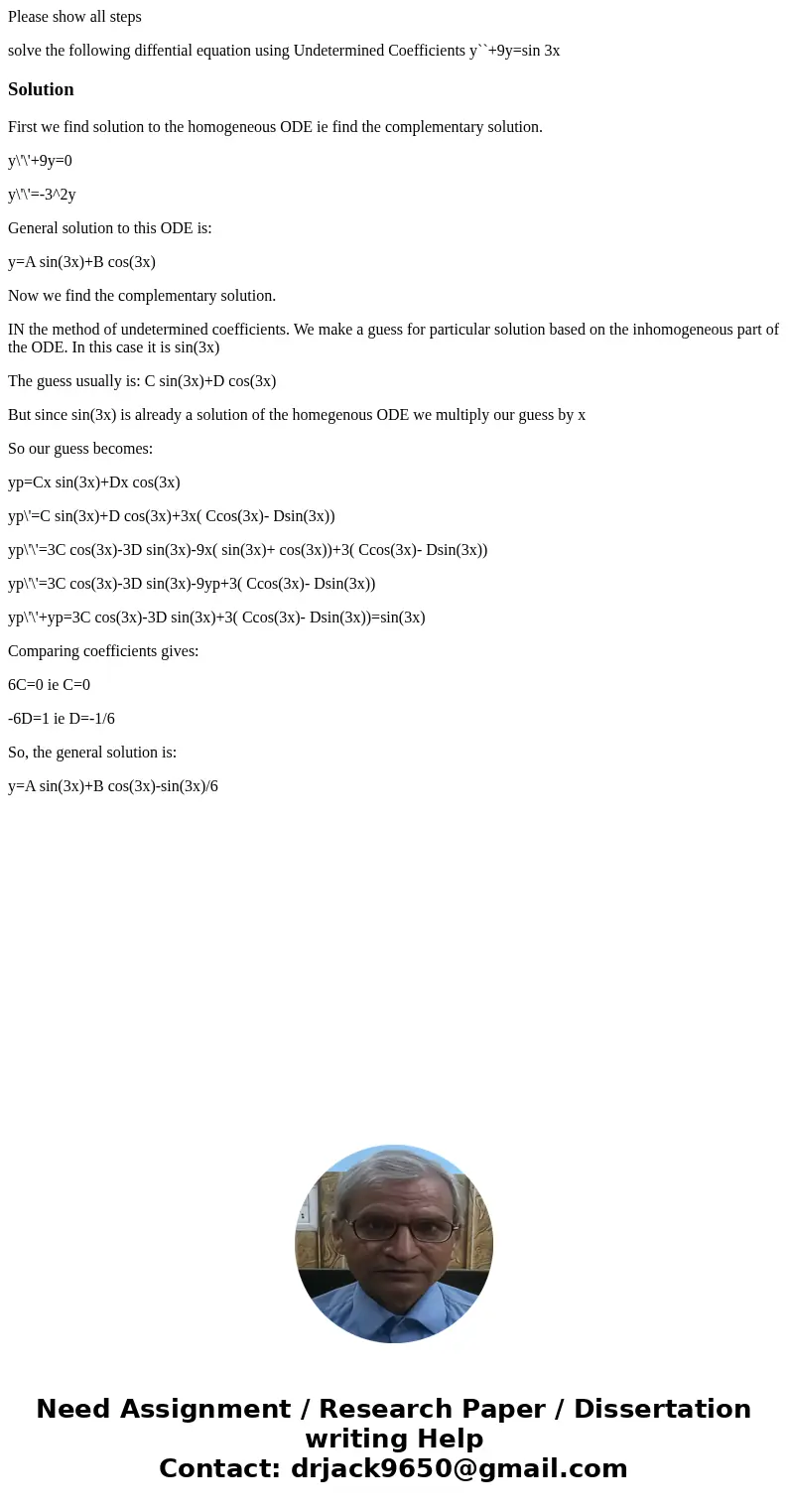 Please show all steps

solve the following diffential equation using Undetermined Coefficients y``+9y=sin 3x

Solution

First we find solution to the homogeneous ODE ie find the complementary solution.

y\'\'+9y=0

y\'\'=-3^2y

General solution to this ODE is:

y=A sin(3x)+B cos(3x)

Now we find the complementary solution.

IN the method of undetermined coefficients. We make a guess for particular solution based on the inhomogeneous part of the ODE. In this case it is sin(3x)

The guess usually is: C sin(3x)+D cos(3x)

But since sin(3x) is already a solution of the homegenous ODE we multiply our guess by x

So our guess becomes:

yp=Cx sin(3x)+Dx cos(3x)

yp\'=C sin(3x)+D cos(3x)+3x( Ccos(3x)- Dsin(3x))

yp\'\'=3C cos(3x)-3D sin(3x)-9x( sin(3x)+ cos(3x))+3( Ccos(3x)- Dsin(3x))

yp\'\'=3C cos(3x)-3D sin(3x)-9yp+3( Ccos(3x)- Dsin(3x))

yp\'\'+yp=3C cos(3x)-3D sin(3x)+3( Ccos(3x)- Dsin(3x))=sin(3x)

Comparing coefficients gives:

6C=0 ie C=0

-6D=1 ie D=-1/6

So, the general solution is:

y=A sin(3x)+B cos(3x)-sin(3x)/6

Need Assignment / Research Paper / Dissertation writing Help
Contact: drjack9650@gmail.com